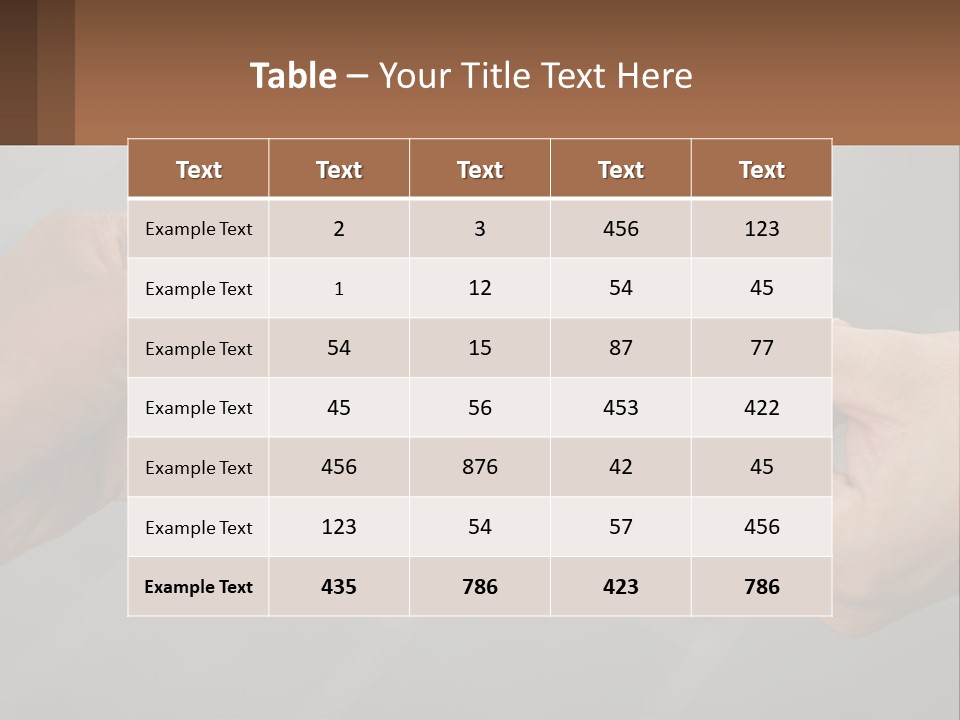 Table – Your Title Text Here

| Text | Text | Text | Text | Text |
|---|---|---|---|---|
| Example Text | 2 | 3 | 456 | 123 |
| Example Text | 1 | 12 | 54 | 45 |
| Example Text | 54 | 15 | 87 | 77 |
| Example Text | 45 | 56 | 453 | 422 |
| Example Text | 456 | 876 | 42 | 45 |
| Example Text | 123 | 54 | 57 | 456 |
| Example Text | 435 | 786 | 423 | 786 |